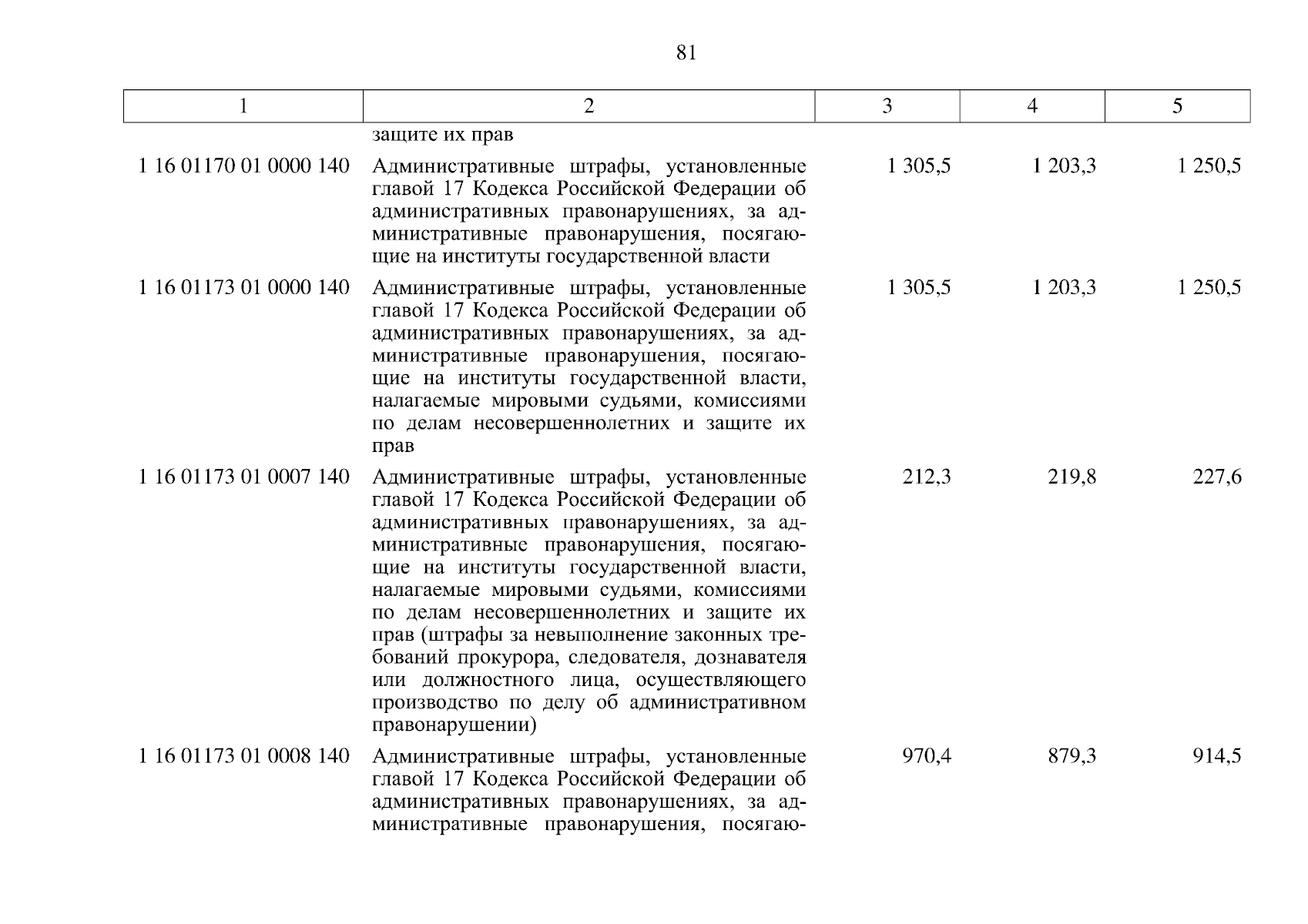 81

| 1 | 2 | 3 | 4 | 5 |
|---|---|---|---|---|
| | защите их прав | | | |
| 1 16 01170 01 0000 140 | Административные штрафы, установленные главой 17 Кодекса Российской Федерации об административных правонарушениях, за административные правонарушения, посягающие на институты государственной власти | 1 305,5 | 1 203,3 | 1 250,5 |
| 1 16 01173 01 0000 140 | Административные штрафы, установленные главой 17 Кодекса Российской Федерации об административных правонарушениях, за административные правонарушения, посягающие на институты государственной власти, налагаемые мировыми судьями, комиссиями по делам несовершеннолетних и защите их прав | 1 305,5 | 1 203,3 | 1 250,5 |
| 1 16 01173 01 0007 140 | Административные штрафы, установленные главой 17 Кодекса Российской Федерации об административных правонарушениях, за административные правонарушения, посягающие на институты государственной власти, налагаемые мировыми судьями, комиссиями по делам несовершеннолетних и защите их прав (штрафы за невыполнение законных требований прокурора, следователя, дознавателя или должностного лица, осуществляющего производство по делу об административном правонарушении) | 212,3 | 219,8 | 227,6 |
| 1 16 01173 01 0008 140 | Административные штрафы, установленные главой 17 Кодекса Российской Федерации об административных правонарушениях, за административные правонарушения, посягаю- | 970,4 | 879,3 | 914,5 |